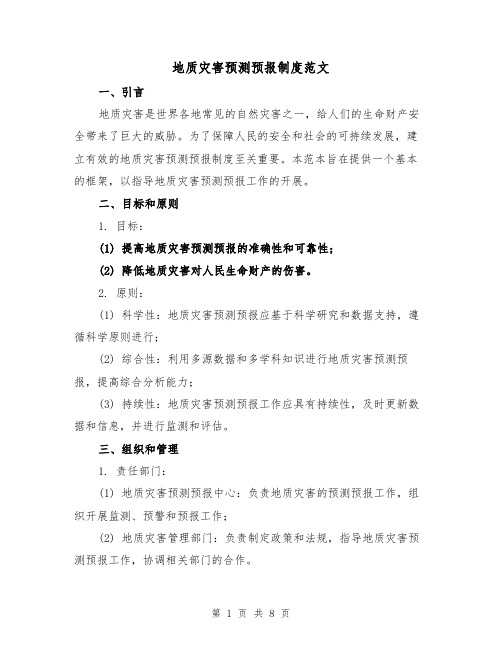 地质灾害预测预报制度范文

一、引言

地质灾害是世界各地常见的自然灾害之一，给人们的生命财产安全带来了巨大的威胁。为了保障人民的安全和社会的可持续发展，建立有效的地质灾害预测预报制度至关重要。本范本旨在提供一个基本的框架，以指导地质灾害预测预报工作的开展。

二、目标和原则

1. 目标：

(1) 提高地质灾害预测预报的准确性和可靠性；

(2) 降低地质灾害对人民生命财产的伤害。

2. 原则：

(1) 科学性：地质灾害预测预报应基于科学研究和数据支持，遵循科学原则进行；

(2) 综合性：利用多源数据和多学科知识进行地质灾害预测预报，提高综合分析能力；

(3) 持续性：地质灾害预测预报工作应具有持续性，及时更新数据和信息，并进行监测和评估。

三、组织和管理

1. 责任部门：

(1) 地质灾害预测预报中心：负责地质灾害的预测预报工作，组织开展监测、预警和预报工作；

(2) 地质灾害管理部门：负责制定政策和法规，指导地质灾害预测预报工作，协调相关部门的合作。

第 1 页 共 8 页